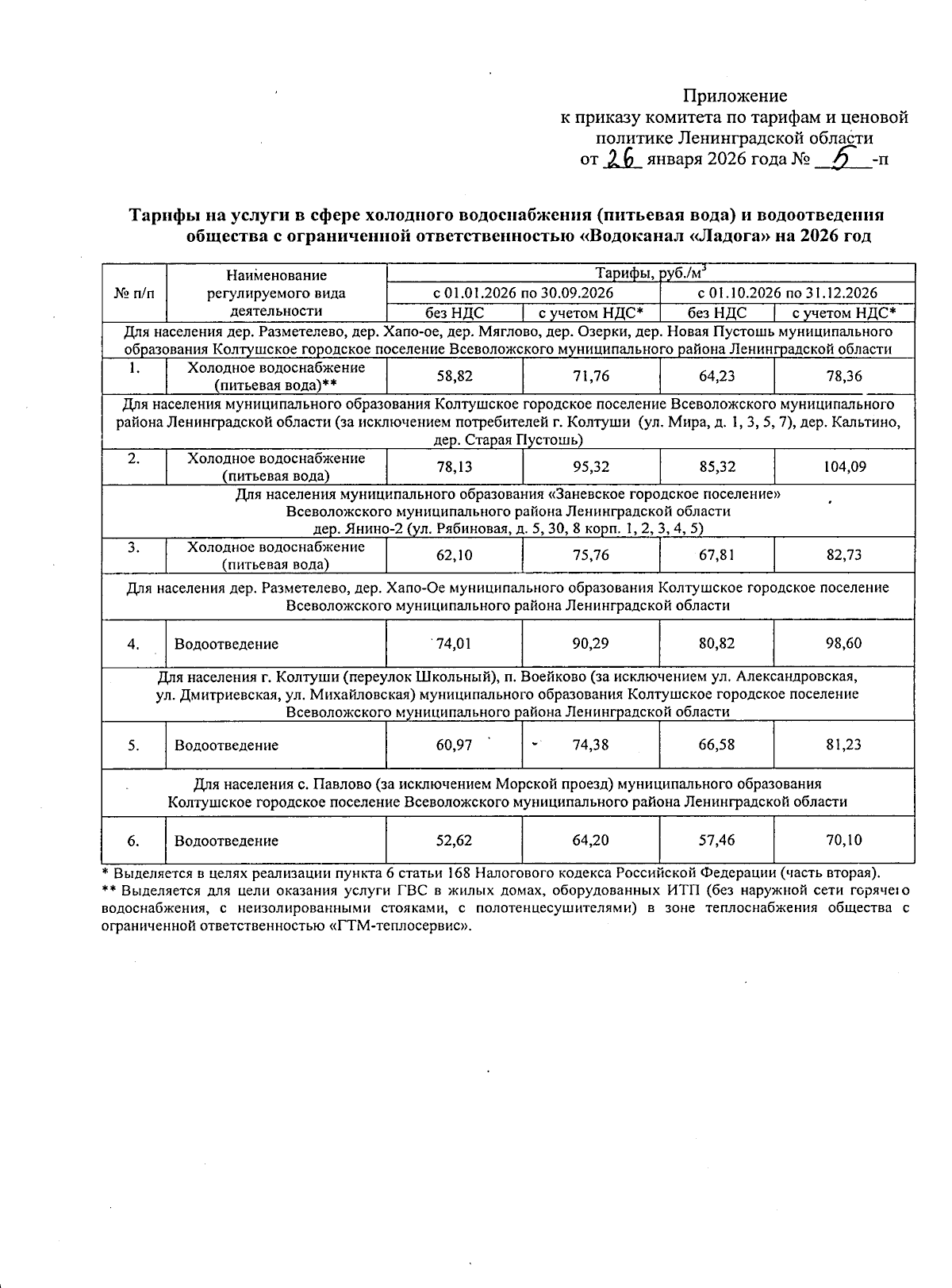 Приложение
к приказу комитета по тарифам и ценовой политике Ленинградской области
от 26 января 2026 года № 5 -п

Тарифы на услуги в сфере холодного водоснабжения (питьевая вода) и водоотведения общества с ограниченной ответственностью «Водоканал «Ладога» на 2026 год

| № п/п | Наименование регулируемого вида деятельности | Тарифы, руб./м$^3$ | | | |
|---|---|---|---|---|---|
| | | с 01.01.2026 по 30.09.2026 | | с 01.10.2026 по 31.12.2026 | |
| | | без НДС | с учетом НДС* | без НДС | с учетом НДС* |
| Для населения дер. Разметелево, дер. Хапо-ое, дер. Мяглово, дер. Озерки, дер. Новая Пустошь муниципального образования Колтушское городское поселение Всеволожского муниципального района Ленинградской области | | | | | |
| 1. | Холодное водоснабжение (питьевая вода)** | 58,82 | 71,76 | 64,23 | 78,36 |
| Для населения муниципального образования Колтушское городское поселение Всеволожского муниципального района Ленинградской области (за исключением потребителей г. Колтуши (ул. Мира, д. 1, 3, 5, 7), дер. Кальтино, дер. Старая Пустошь) | | | | | |
| 2. | Холодное водоснабжение (питьевая вода) | 78,13 | 95,32 | 85,32 | 104,09 |
| Для населения муниципального образования «Заневское городское поселение» Всеволожского муниципального района Ленинградской области дер. Янино-2 (ул. Рябиновая, д. 5, 30, 8 корп. 1, 2, 3, 4, 5) | | | | | |
| 3. | Холодное водоснабжение (питьевая вода) | 62,10 | 75,76 | 67,81 | 82,73 |
| Для населения дер. Разметелево, дер. Хапо-Ое муниципального образования Колтушское городское поселение Всеволожского муниципального района Ленинградской области | | | | | |
| 4. | Водоотведение | 74,01 | 90,29 | 80,82 | 98,60 |
| Для населения г. Колтуши (переулок Школьный), п. Воейково (за исключением ул. Александровская, ул. Дмитриевская, ул. Михайловская) муниципального образования Колтушское городское поселение Всеволожского муниципального района Ленинградской области | | | | | |
| 5. | Водоотведение | 60,97 | 74,38 | 66,58 | 81,23 |
| Для населения с. Павлово (за исключением Морской проезд) муниципального образования Колтушское городское поселение Всеволожского муниципального района Ленинградской области | | | | | |
| 6. | Водоотведение | 52,62 | 64,20 | 57,46 | 70,10 |

* Выделяется в целях реализации пункта 6 статьи 168 Налогового кодекса Российской Федерации (часть вторая).
** Выделяется для цели оказания услуги ГВС в жилых домах, оборудованных ИТП (без наружной сети горячего водоснабжения, с неизолированными стояками, с полотенцесушителями) в зоне теплоснабжения общества с ограниченной ответственностью «ГТМ-теплосервис».